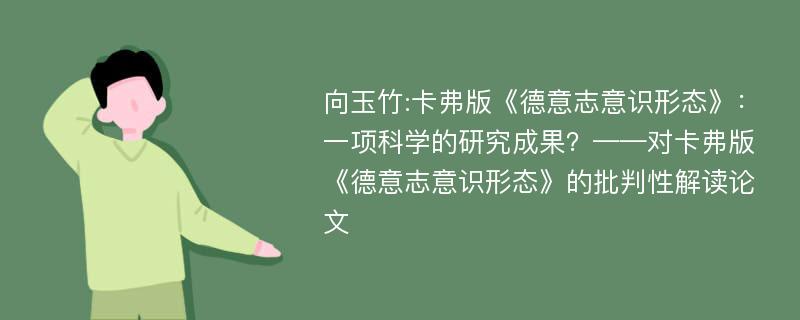 向玉竹:卡弗版《德意志意识形态》:一项科学的研究成果?——对卡弗版《德意志意识形态》的批判性解读论文